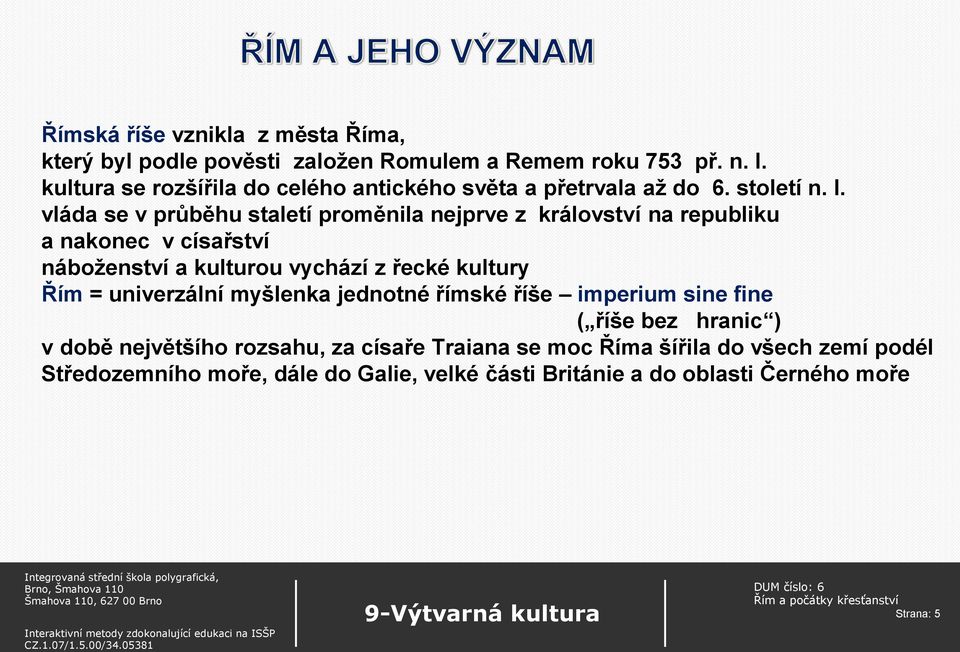 ŘÍM A JEHO VÝZNAM

Římská říše vznikla z města Říma,
který byl podle pověsti založen Romulem a Remem roku 753 př. n. l.
kultura se rozšířila do celého antického světa a přetrvala až do 6. století n. l.
vláda se v průběhu staletí proměnila nejprve z království na republiku a nakonec v císařství
náboženství a kulturou vychází z řecké kultury
Řím = univerzální myšlenka jednotné římské říše – imperium sine fine („říše bez hranic“)
v době největšího rozsahu, za císaře Traiana se moc Říma šířila do všech zemí podél Středozemního moře, dále do Galie, velké části Británie a do oblasti Černého moře

Integrovaná střední škola polygrafická, Brno, Šmahova 110
Šmahova 110, 627 00 Brno

Interaktivní metody zdokonalující edukaci na ISŠP
CZ.1.07/1.5.00/34.05381

9-Výtvarná kultura

DUM číslo: 6
Řím a počátky křesťanství
Strana: 5